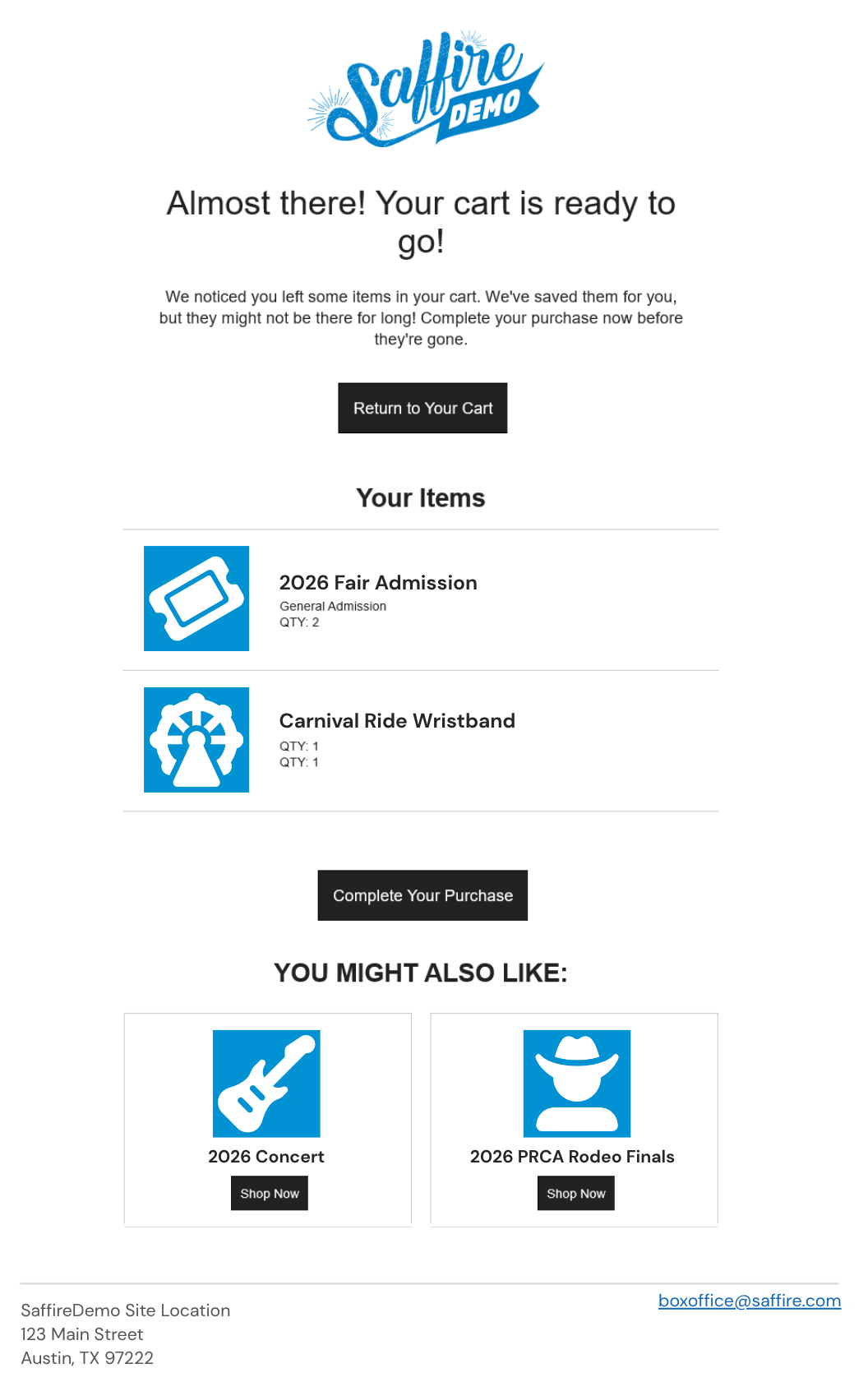 Saffire DEMO

Almost there! Your cart is ready to go!

We noticed you left some items in your cart. We've saved them for you, but they might not be there for long! Complete your purchase now before they're gone.

Return to Your Cart

Your Items

2026 Fair Admission
General Admission
QTY: 2

Carnival Ride Wristband
QTY: 1
QTY: 1

Complete Your Purchase

YOU MIGHT ALSO LIKE:

2026 Concert
Shop Now

2026 PRCA Rodeo Finals
Shop Now

SaffireDemo Site Location
123 Main Street
Austin, TX 97222

boxoffice@saffire.com